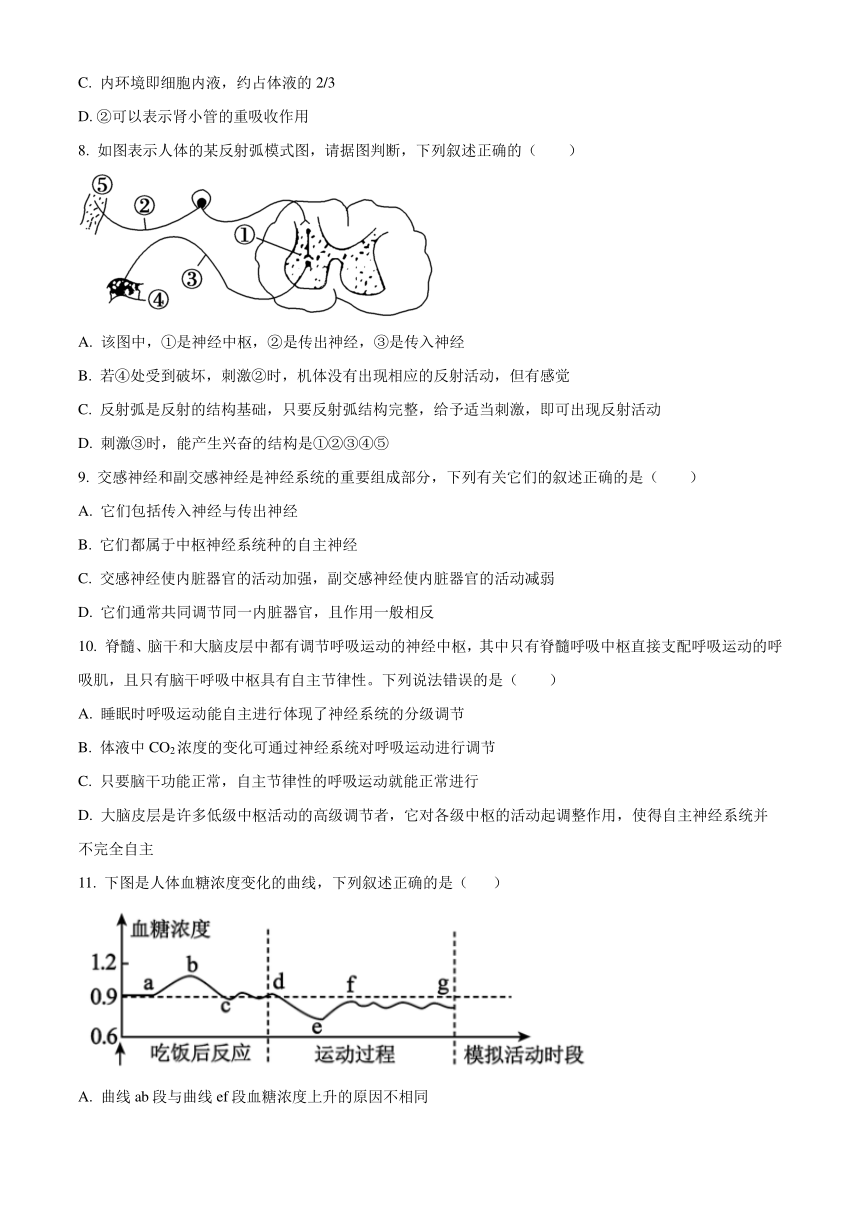 C. 内环境即细胞内液，约占体液的 2/3

D. ②可以表示肾小管的重吸收作用

8. 如图表示人体的某反射弧模式图，请据图判断，下列叙述正确的（　　）

⑤ ② ① ③ ④

A. 该图中，①是神经中枢，②是传出神经，③是传入神经

B. 若④处受到破坏，刺激②时，机体没有出现相应的反射活动，但有感觉

C. 反射弧是反射的结构基础，只要反射弧结构完整，给予适当刺激，即可出现反射活动

D. 刺激③时，能产生兴奋的结构是①②③④⑤

9. 交感神经和副交感神经是神经系统的重要组成部分，下列有关它们的叙述正确的是（　　）

A. 它们包括传入神经与传出神经

B. 它们都属于中枢神经系统种的自主神经

C. 交感神经使内脏器官的活动加强，副交感神经使内脏器官的活动减弱

D. 它们通常共同调节同一内脏器官，且作用一般相反

10. 脊髓、脑干和大脑皮层中都有调节呼吸运动的神经中枢，其中只有脊髓呼吸中枢直接支配呼吸运动的呼吸肌，且只有脑干呼吸中枢具有自主节律性。下列说法错误的是（　　）

A. 睡眠时呼吸运动能自主进行体现了神经系统的分级调节

B. 体液中 $CO_2$ 浓度的变化可通过神经系统对呼吸运动进行调节

C. 只要脑干功能正常，自主节律性的呼吸运动就能正常进行

D. 大脑皮层是许多低级中枢活动的高级调节者，它对各级中枢的活动起调整作用，使得自主神经系统并不完全自主

11. 下图是人体血糖浓度变化的曲线，下列叙述正确的是（　　）

血糖浓度
1.2
0.9
0.6
a b c d e f g
吃饭后反应　运动过程　模拟活动时段

A. 曲线 ab 段与曲线 ef 段血糖浓度上升的原因不相同